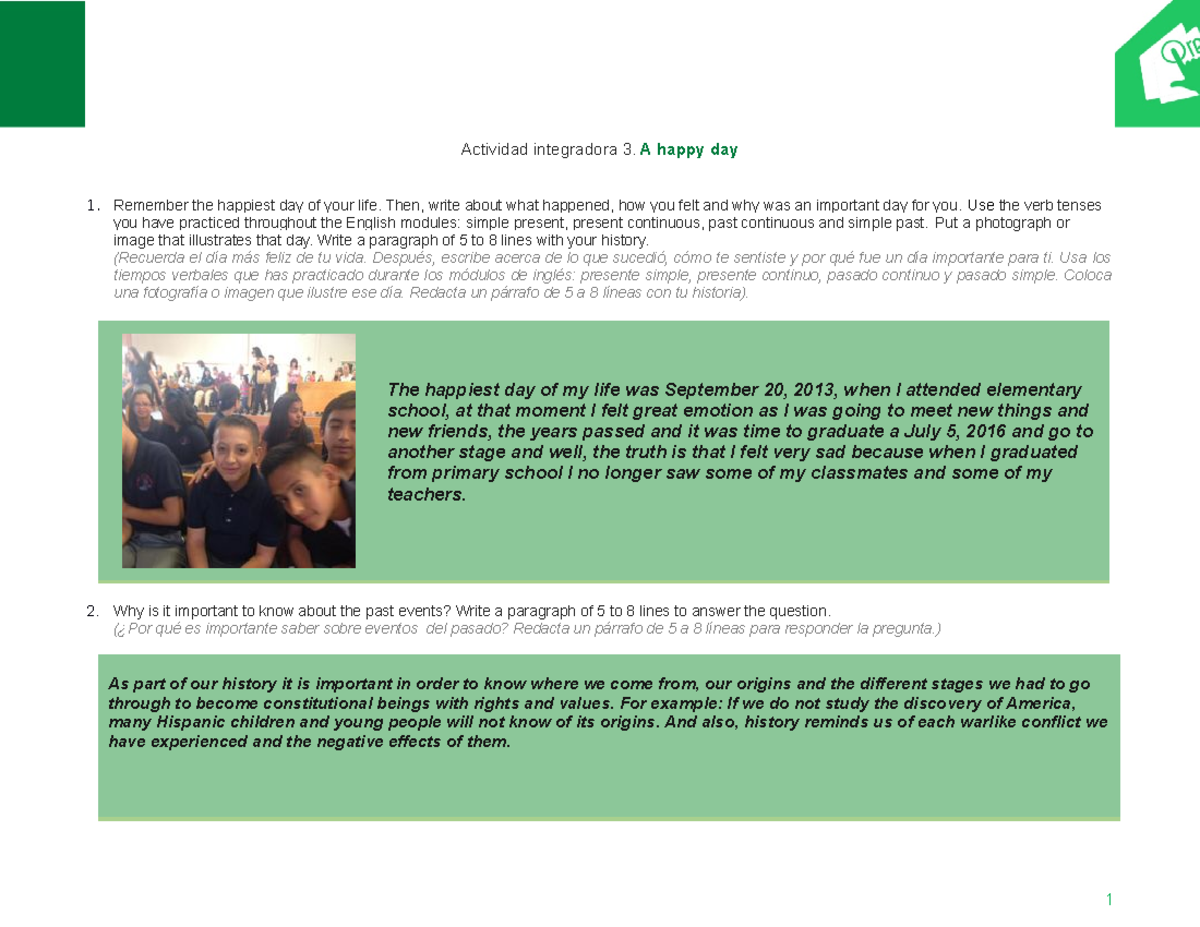 Actividad integradora 3. A happy day

1. Remember the happiest day of your life. Then, write about what happened, how you felt and why was an important day for you. Use the verb tenses you have practiced throughout the English modules: simple present, present continuous, past continuous and simple past. Put a photograph or image that illustrates that day. Write a paragraph of 5 to 8 lines with your history.
(Recuerda el día más feliz de tu vida. Después, escribe acerca de lo que sucedió, cómo te sentiste y por qué fue un día importante para ti. Usa los tiempos verbales que has practicado durante los módulos de inglés: presente simple, presente continuo, pasado continuo y pasado simple. Coloca una fotografía o imagen que ilustre ese día. Redacta un párrafo de 5 a 8 líneas con tu historia).

The happiest day of my life was September 20, 2013, when I attended elementary school, at that moment I felt great emotion as I was going to meet new things and new friends, the years passed and it was time to graduate a July 5, 2016 and go to another stage and well, the truth is that I felt very sad because when I graduated from primary school I no longer saw some of my classmates and some of my teachers.

2. Why is it important to know about the past events? Write a paragraph of 5 to 8 lines to answer the question.
(¿ Por qué es importante saber sobre eventos del pasado? Redacta un párrafo de 5 a 8 líneas para responder la pregunta.)

As part of our history it is important in order to know where we come from, our origins and the different stages we had to go through to become constitutional beings with rights and values. For example: If we do not study the discovery of America, many Hispanic children and young people will not know of its origins. And also, history reminds us of each warlike conflict we have experienced and the negative effects of them.

1